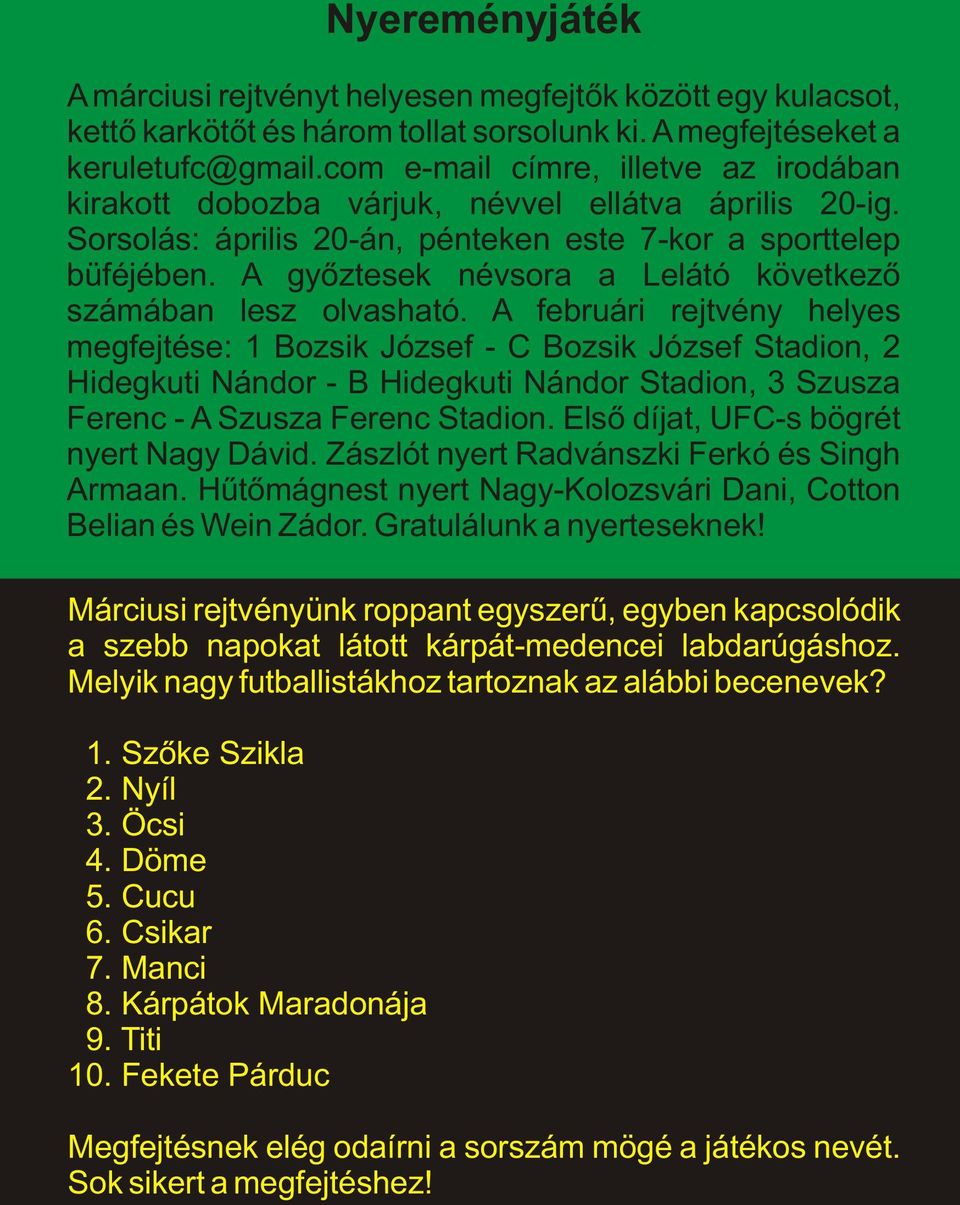 Nyereményjáték

A márciusi rejtvényt helyesen megfejtők között egy kulacsot, kettő karkötőt és három tollat sorsolunk ki. A megfejtéseket a keruletufc@gmail.com e-mail címre, illetve az irodában kirakott dobozba várjuk, névvel ellátva április 20-ig. Sorsolás: április 20-án, pénteken este 7-kor a sporttelep büféjében. A győztesek névsora a Lelátó következő számában lesz olvasható. A februári rejtvény helyes megfejtése: 1 Bozsik József - C Bozsik József Stadion, 2 Hidegkuti Nándor - B Hidegkuti Nándor Stadion, 3 Szusza Ferenc - A Szusza Ferenc Stadion. Első díjat, UFC-s bögrét nyert Nagy Dávid. Zászlót nyert Radvánszki Ferkó és Singh Armaan. Hűtőmágnest nyert Nagy-Kolozsvári Dani, Cotton Belian és Wein Zádor. Gratulálunk a nyerteseknek!

Márciusi rejtvényünk roppant egyszerű, egyben kapcsolódik a szebb napokat látott kárpát-medencei labdarúgáshoz. Melyik nagy futballistákhoz tartoznak az alábbi becenevek?

1. Szőke Szikla
2. Nyíl
3. Öcsi
4. Döme
5. Cucu
6. Csikar
7. Manci
8. Kárpátok Maradonája
9. Titi
10. Fekete Párduc

Megfejtésnek elég odaírni a sorszám mögé a játékos nevét. Sok sikert a megfejtéshez!